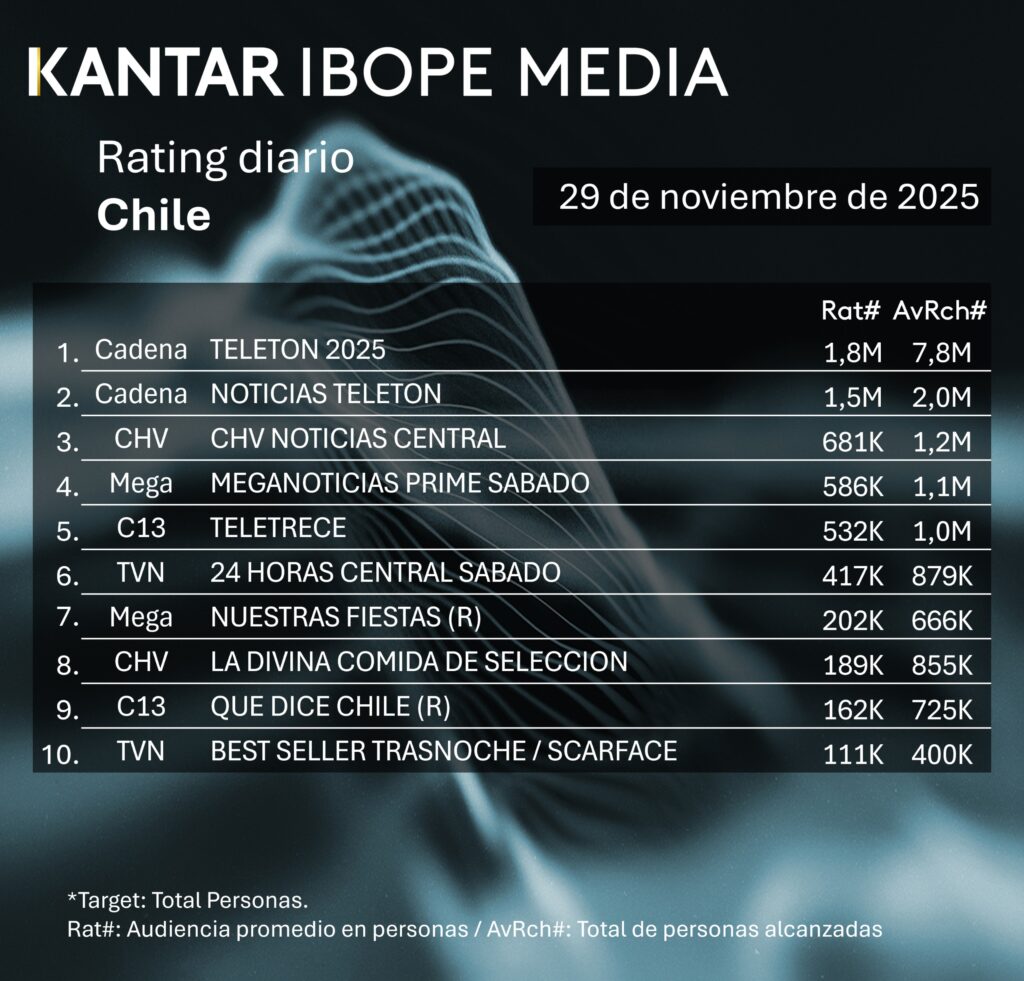 KANTAR IBOPE MEDIA

Rating diario
Chile

29 de noviembre de 2025

| | | | Rat# | AvRch# |
|---|---|---|---|---|
| 1. | Cadena | TELETON 2025 | 1,8M | 7,8M |
| 2. | Cadena | NOTICIAS TELETON | 1,5M | 2,0M |
| 3. | CHV | CHV NOTICIAS CENTRAL | 681K | 1,2M |
| 4. | Mega | MEGANOTICIAS PRIME SABADO | 586K | 1,1M |
| 5. | C13 | TELETRECE | 532K | 1,0M |
| 6. | TVN | 24 HORAS CENTRAL SABADO | 417K | 879K |
| 7. | Mega | NUESTRAS FIESTAS (R) | 202K | 666K |
| 8. | CHV | LA DIVINA COMIDA DE SELECCION | 189K | 855K |
| 9. | C13 | QUE DICE CHILE (R) | 162K | 725K |
| 10. | TVN | BEST SELLER TRASNOCHE / SCARFACE | 111K | 400K |

*Target: Total Personas.
Rat#: Audiencia promedio en personas / AvRch#: Total de personas alcanzadas